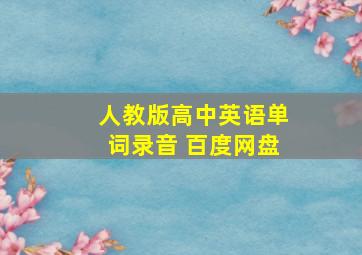 人教版高中英语单词录音 百度网盘